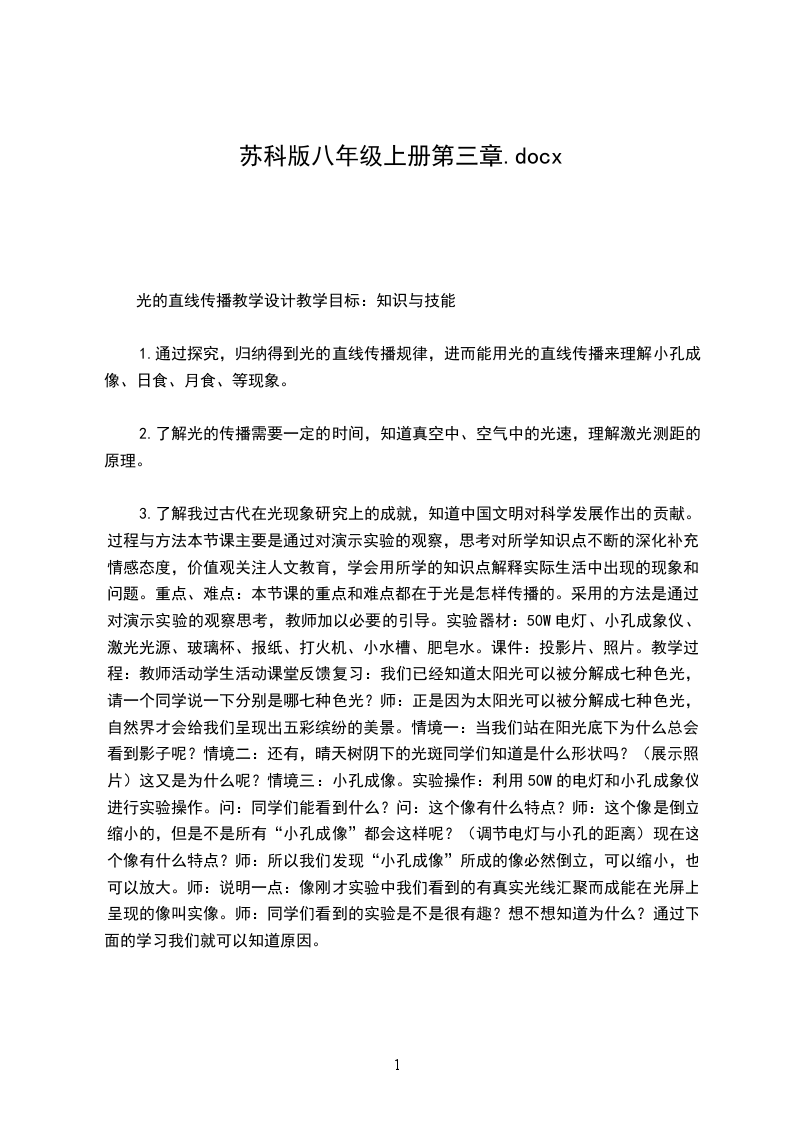 苏科版八年级上册第三章.docx

光的直线传播教学设计教学目标：知识与技能

1.通过探究，归纳得到光的直线传播规律，进而能用光的直线传播来理解小孔成像、日食、月食、等现象。

2.了解光的传播需要一定的时间，知道真空中、空气中的光速，理解激光测距的原理。

3.了解我过古代在光现象研究上的成就，知道中国文明对科学发展作出的贡献。过程与方法本节课主要是通过对演示实验的观察，思考对所学知识点不断的深化补充情感态度，价值观关注人文教育，学会用所学的知识点解释实际生活中出现的现象和问题。重点、难点：本节课的重点和难点都在于光是怎样传播的。采用的方法是通过对演示实验的观察思考，教师加以必要的引导。实验器材：50W电灯、小孔成象仪、激光光源、玻璃杯、报纸、打火机、小水槽、肥皂水。课件：投影片、照片。教学过程：教师活动学生活动课堂反馈复习：我们已经知道太阳光可以被分解成七种色光，请一个同学说一下分别是哪七种色光？师：正是因为太阳光可以被分解成七种色光，自然界才会给我们呈现出五彩缤纷的美景。情境一：当我们站在阳光底下为什么总会看到影子呢？情境二：还有，晴天树阴下的光斑同学们知道是什么形状吗？（展示照片）这又是为什么呢？情境三：小孔成像。实验操作：利用50W的电灯和小孔成象仪进行实验操作。问：同学们能看到什么？问：这个像有什么特点？师：这个像是倒立缩小的，但是不是所有“小孔成像”都会这样呢？（调节电灯与小孔的距离）现在这个像有什么特点？师：所以我们发现“小孔成像”所成的像必然倒立，可以缩小，也可以放大。师：说明一点：像刚才实验中我们看到的有真实光线汇聚而成能在光屏上呈现的像叫实像。师：同学们看到的实验是不是很有趣？想不想知道为什么？通过下面的学习我们就可以知道原因。

1